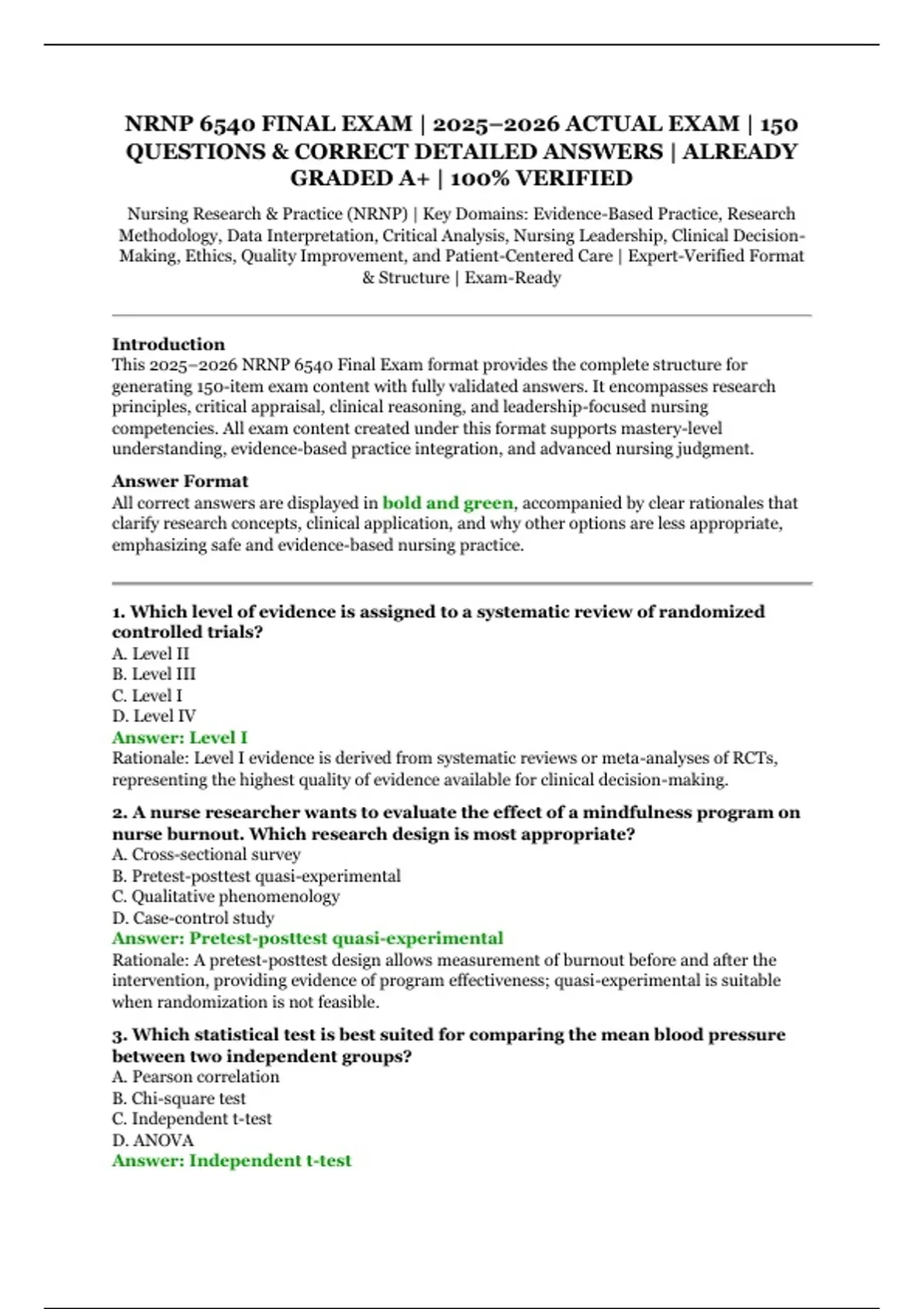 NRNP 6540 FINAL EXAM | 2025–2026 ACTUAL EXAM | 150 QUESTIONS & CORRECT DETAILED ANSWERS | ALREADY GRADED A+ | 100% VERIFIED

Nursing Research & Practice (NRNP) | Key Domains: Evidence-Based Practice, Research Methodology, Data Interpretation, Critical Analysis, Nursing Leadership, Clinical Decision-Making, Ethics, Quality Improvement, and Patient-Centered Care | Expert-Verified Format & Structure | Exam-Ready

Introduction
This 2025–2026 NRNP 6540 Final Exam format provides the complete structure for generating 150-item exam content with fully validated answers. It encompasses research principles, critical appraisal, clinical reasoning, and leadership-focused nursing competencies. All exam content created under this format supports mastery-level understanding, evidence-based practice integration, and advanced nursing judgment.

Answer Format
All correct answers are displayed in bold and green, accompanied by clear rationales that clarify research concepts, clinical application, and why other options are less appropriate, emphasizing safe and evidence-based nursing practice.

1. Which level of evidence is assigned to a systematic review of randomized controlled trials?
A. Level II
B. Level III
C. Level I
D. Level IV
Answer: Level I
Rationale: Level I evidence is derived from systematic reviews or meta-analyses of RCTs, representing the highest quality of evidence available for clinical decision-making.

2. A nurse researcher wants to evaluate the effect of a mindfulness program on nurse burnout. Which research design is most appropriate?
A. Cross-sectional survey
B. Pretest-posttest quasi-experimental
C. Qualitative phenomenology
D. Case-control study
Answer: Pretest-posttest quasi-experimental
Rationale: A pretest-posttest design allows measurement of burnout before and after the intervention, providing evidence of program effectiveness; quasi-experimental is suitable when randomization is not feasible.

3. Which statistical test is best suited for comparing the mean blood pressure between two independent groups?
A. Pearson correlation
B. Chi-square test
C. Independent t-test
D. ANOVA
Answer: Independent t-test